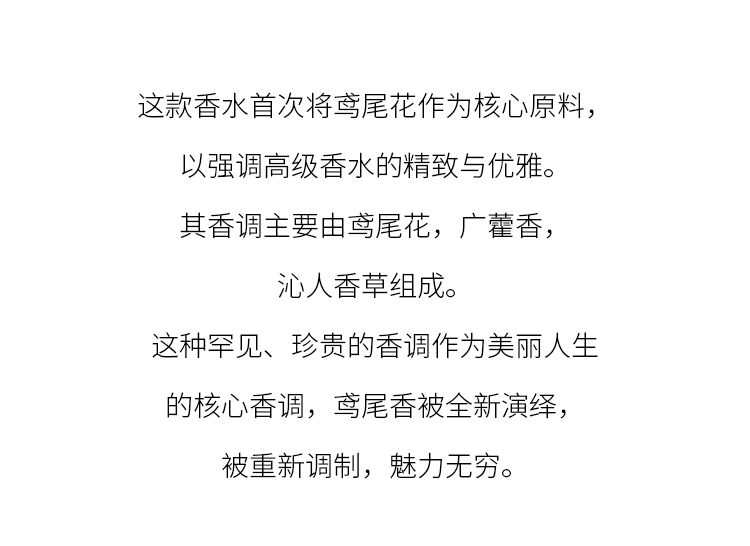 这款香水首次将鸢尾花作为核心原料，

以强调高级香水的精致与优雅。

其香调主要由鸢尾花，广藿香，

沁人香草组成。

这种罕见、珍贵的香调作为美丽人生

的核心香调，鸢尾香被全新演绎，

被重新调制，魅力无穷。